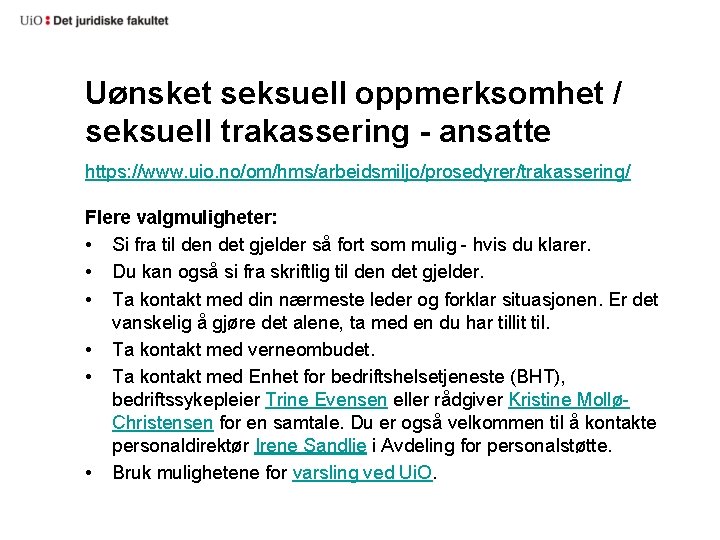 UiO : Det juridiske fakultet

Uønsket seksuell oppmerksomhet / seksuell trakassering - ansatte

https://www.uio.no/om/hms/arbeidsmiljo/prosedyrer/trakassering/

Flere valgmuligheter:

• Si fra til den det gjelder så fort som mulig - hvis du klarer.
• Du kan også si fra skriftlig til den det gjelder.
• Ta kontakt med din nærmeste leder og forklar situasjonen. Er det vanskelig å gjøre det alene, ta med en du har tillit til.
• Ta kontakt med verneombudet.
• Ta kontakt med Enhet for bedriftshelsetjeneste (BHT), bedriftssykepleier Trine Evensen eller rådgiver Kristine Mollø-Christensen for en samtale. Du er også velkommen til å kontakte personaldirektør Irene Sandlie i Avdeling for personalstøtte.
• Bruk mulighetene for varsling ved UiO.